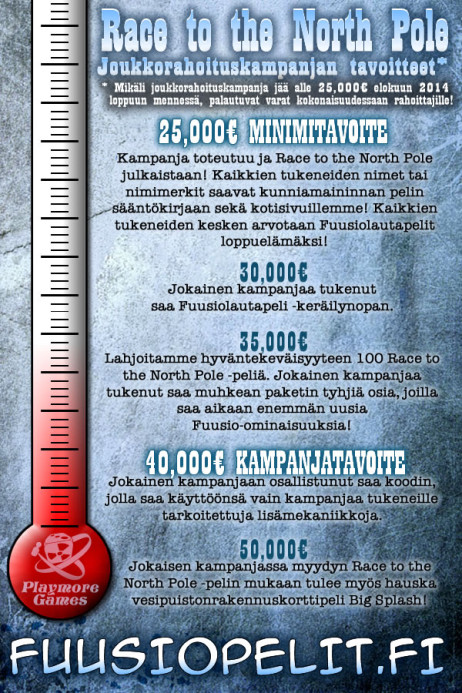 Race to the North Pole
Joukkorahoituskampanjan tavoitteet*

* Mikäli joukkorahoituskampanja jää alle 25,000€ elokuun 2014 loppuun mennessä, palautuvat varat kokonaisuudessaan rahoittajille!

25,000€ MINIMITAVOITE
Kampanja toteutuu ja Race to the North Pole julkaistaan! Kaikkien tukeneiden nimet tai nimimerkit saavat kunniamaininnan pelin sääntökirjaan sekä kotisivuillemme! Kaikkien tukeneiden kesken arvotaan Fuusiolautapelit loppuelämäksi!

30,000€
Jokainen kampanjaa tukenut saa Fuusiolautapeli -keräilynopan.

35,000€
Lahjoitamme hyväntekeväisyyteen 100 Race to the North Pole -peliä. Jokainen kampanjaa tukenut saa muhkean paketin tyhjiä osia, joilla saa aikaan enemmän uusia Fuusio-ominaisuuksia!

40,000€ KAMPANJATAVOITE
Jokainen kampanjaan osallistunut saa koodin, jolla saa käyttöönsä vain kampanjaa tukeneille tarkoitettuja lisämekaniikkoja.

50,000€
Jokaisen kampanjassa myydyn Race to the North Pole -pelin mukaan tulee myös hauska vesipuistonrakennuskorttipeli Big Splash!

Playmore Games

FUUSIOPELIT.FI